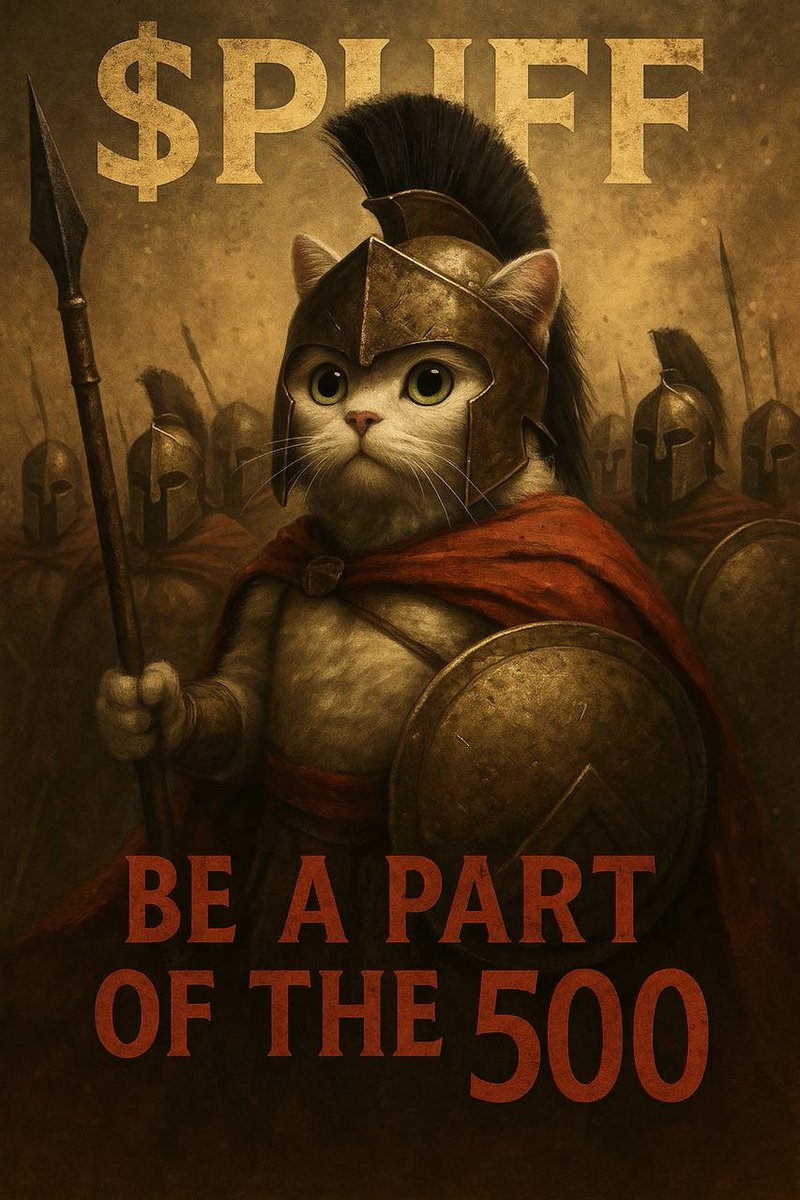 $PUFF

BE A PART OF THE 500